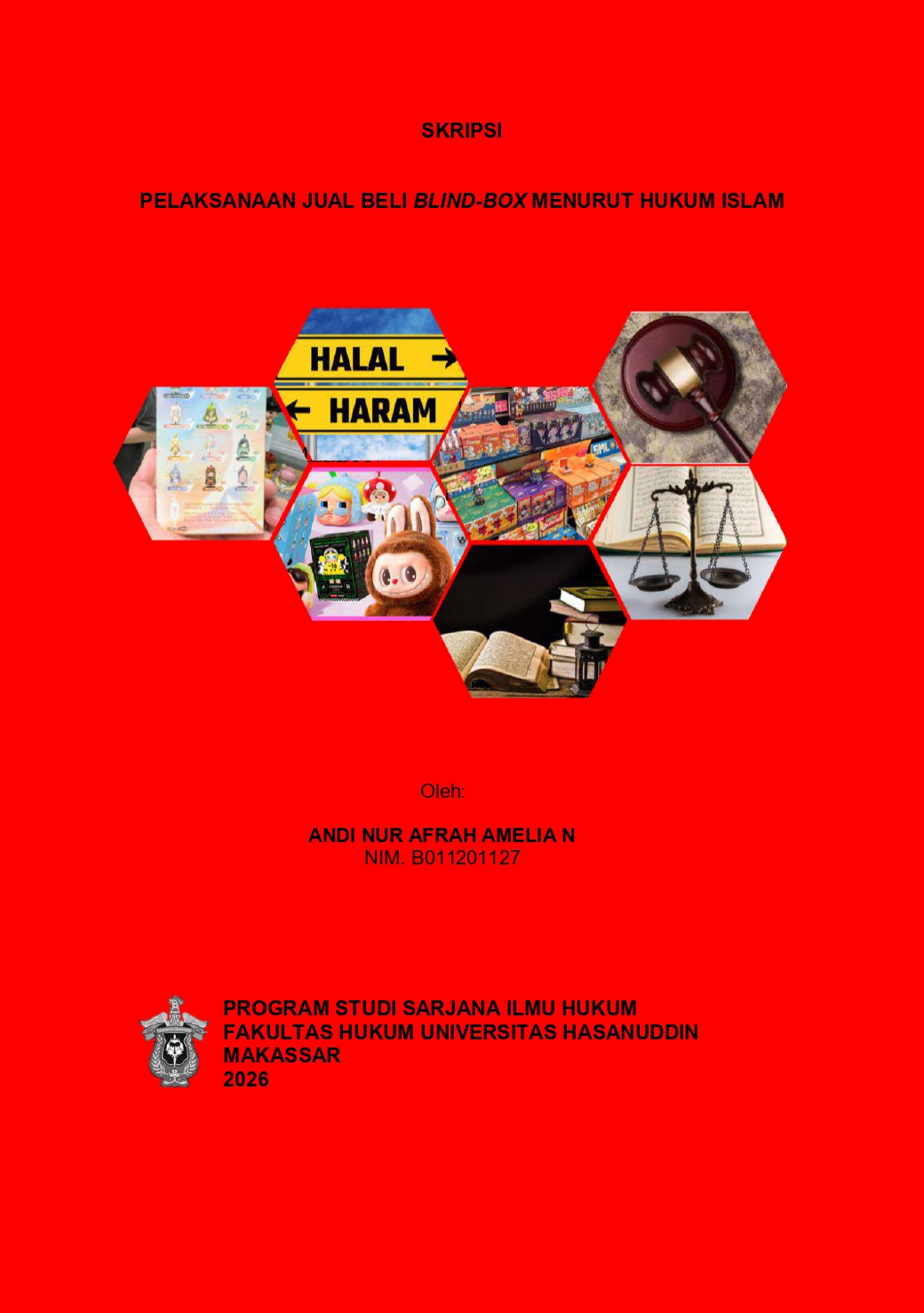 SKRIPSI

PELAKSANAAN JUAL BELI BLIND-BOX MENURUT HUKUM ISLAM

HALAL

HARAM

Oleh:

ANDI NUR AFRAH AMELIA N
NIM. B011201127

PROGRAM STUDI SARJANA ILMU HUKUM
FAKULTAS HUKUM UNIVERSITAS HASANUDDIN
MAKASSAR
2026